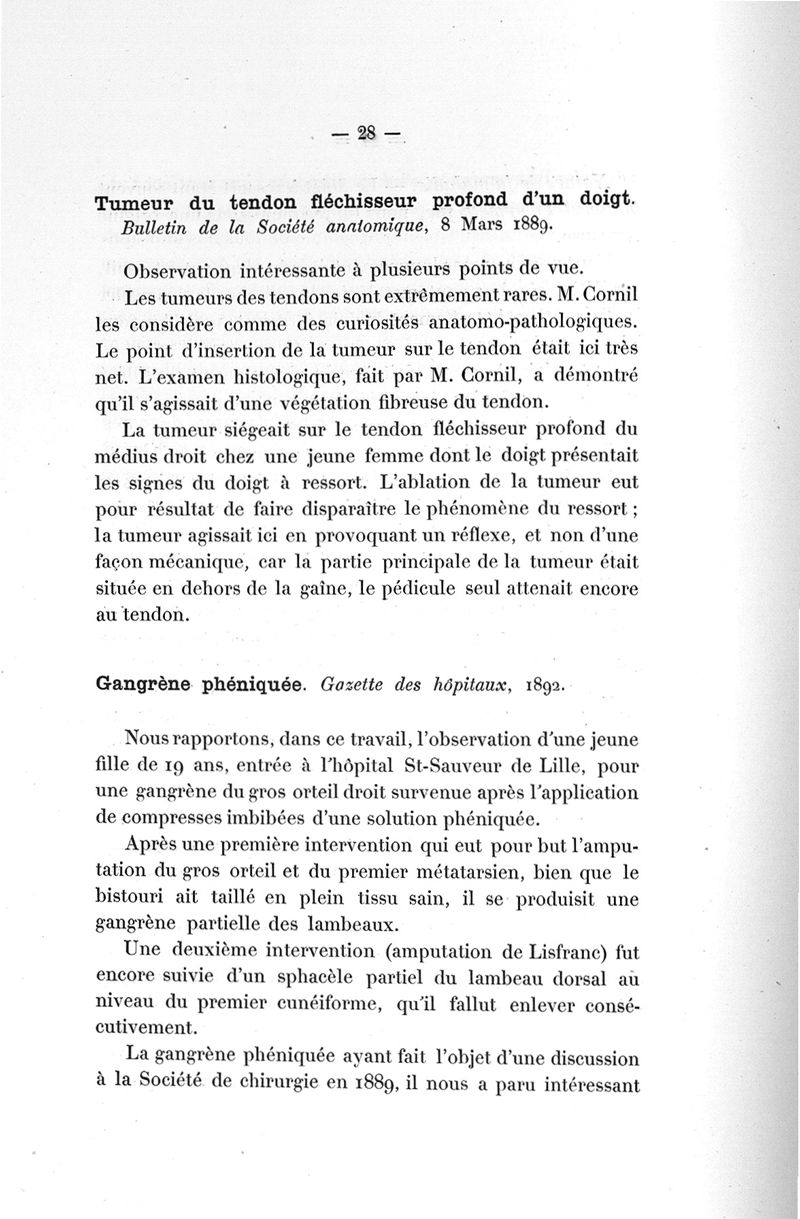 — 28 —

Tumeur du tendon fléchisseur profond d'un doigt. Bulletin de la Société anatomique, 8 Mars 1889.

Observation intéressante à plusieurs points de vue.

Les tumeurs des tendons sont extrêmement rares. M. Cornil les considère comme des curiosités anatomo-pathologiques. Le point d'insertion de la tumeur sur le tendon était ici très net. L'examen histologique, fait par M. Cornil, a démontré qu'il s'agissait d'une végétation fibreuse du tendon.

La tumeur siégeait sur le tendon fléchisseur profond du médius droit chez une jeune femme dont le doigt présentait les signes du doigt à ressort. L'ablation de la tumeur eut pour résultat de faire disparaître le phénomène du ressort ; la tumeur agissait ici en provoquant un réflexe, et non d'une façon mécanique, car la partie principale de la tumeur était située en dehors de la gaîne, le pédicule seul attenait encore au tendon.

Gangrène phéniquée. Gazette des hôpitaux, 1892.

Nous rapportons, dans ce travail, l'observation d'une jeune fille de 19 ans, entrée à l'hôpital St-Sauveur de Lille, pour une gangrène du gros orteil droit survenue après l'application de compresses imbibées d'une solution phéniquée.

Après une première intervention qui eut pour but l'amputation du gros orteil et du premier métatarsien, bien que le bistouri ait taillé en plein tissu sain, il se produisit une gangrène partielle des lambeaux.

Une deuxième intervention (amputation de Lisfranc) fut encore suivie d'un sphacèle partiel du lambeau dorsal au niveau du premier cunéiforme, qu'il fallut enlever consécutivement.

La gangrène phéniquée ayant fait l'objet d'une discussion à la Société de chirurgie en 1889, il nous a paru intéressant